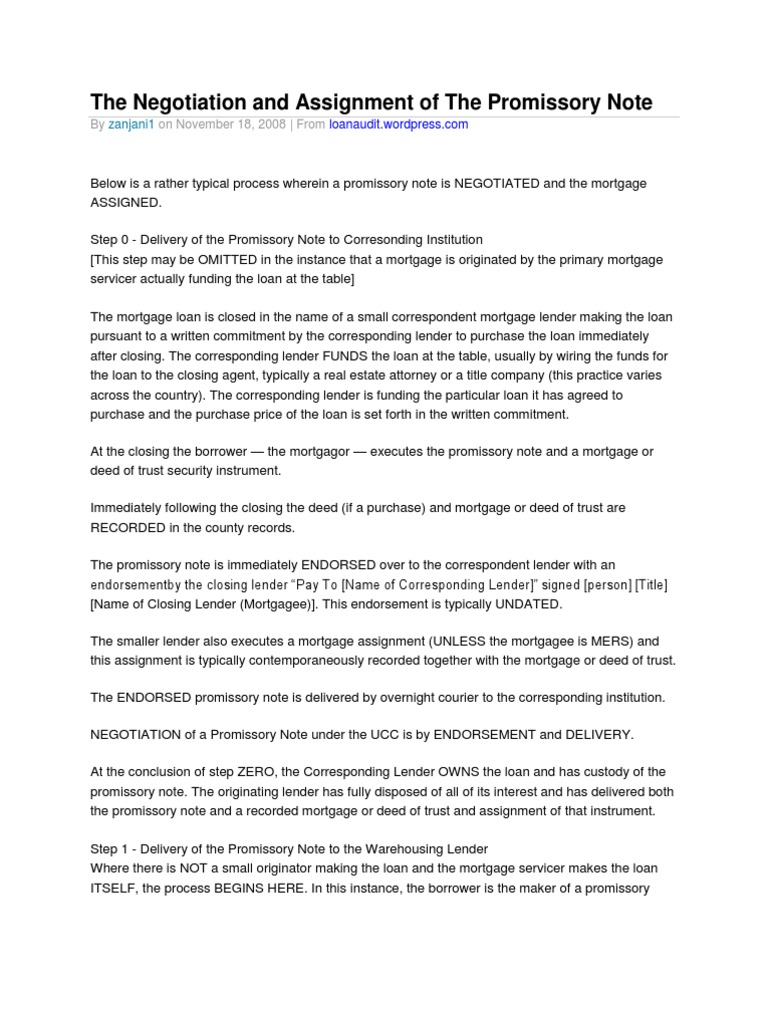 The Negotiation and Assignment of The Promissory Note

By zanjani1 on November 18, 2008 | From loanaudit.wordpress.com

Below is a rather typical process wherein a promissory note is NEGOTIATED and the mortgage ASSIGNED.

Step 0 - Delivery of the Promissory Note to Corresonding Institution
[This step may be OMITTED in the instance that a mortgage is originated by the primary mortgage servicer actually funding the loan at the table]

The mortgage loan is closed in the name of a small correspondent mortgage lender making the loan pursuant to a written commitment by the corresponding lender to purchase the loan immediately after closing. The corresponding lender FUNDS the loan at the table, usually by wiring the funds for the loan to the closing agent, typically a real estate attorney or a title company (this practice varies across the country). The corresponding lender is funding the particular loan it has agreed to purchase and the purchase price of the loan is set forth in the written commitment.

At the closing the borrower — the mortgagor — executes the promissory note and a mortgage or deed of trust security instrument.

Immediately following the closing the deed (if a purchase) and mortgage or deed of trust are RECORDED in the county records.

The promissory note is immediately ENDORSED over to the correspondent lender with an endorsementby the closing lender "Pay To [Name of Corresponding Lender]" signed [person] [Title] [Name of Closing Lender (Mortgagee)]. This endorsement is typically UNDATED.

The smaller lender also executes a mortgage assignment (UNLESS the mortgagee is MERS) and this assignment is typically contemporaneously recorded together with the mortgage or deed of trust.

The ENDORSED promissory note is delivered by overnight courier to the corresponding institution.

NEGOTIATION of a Promissory Note under the UCC is by ENDORSEMENT and DELIVERY.

At the conclusion of step ZERO, the Corresponding Lender OWNS the loan and has custody of the promissory note. The originating lender has fully disposed of all of its interest and has delivered both the promissory note and a recorded mortgage or deed of trust and assignment of that instrument.

Step 1 - Delivery of the Promissory Note to the Warehousing Lender
Where there is NOT a small originator making the loan and the mortgage servicer makes the loan ITSELF, the process BEGINS HERE. In this instance, the borrower is the maker of a promissory